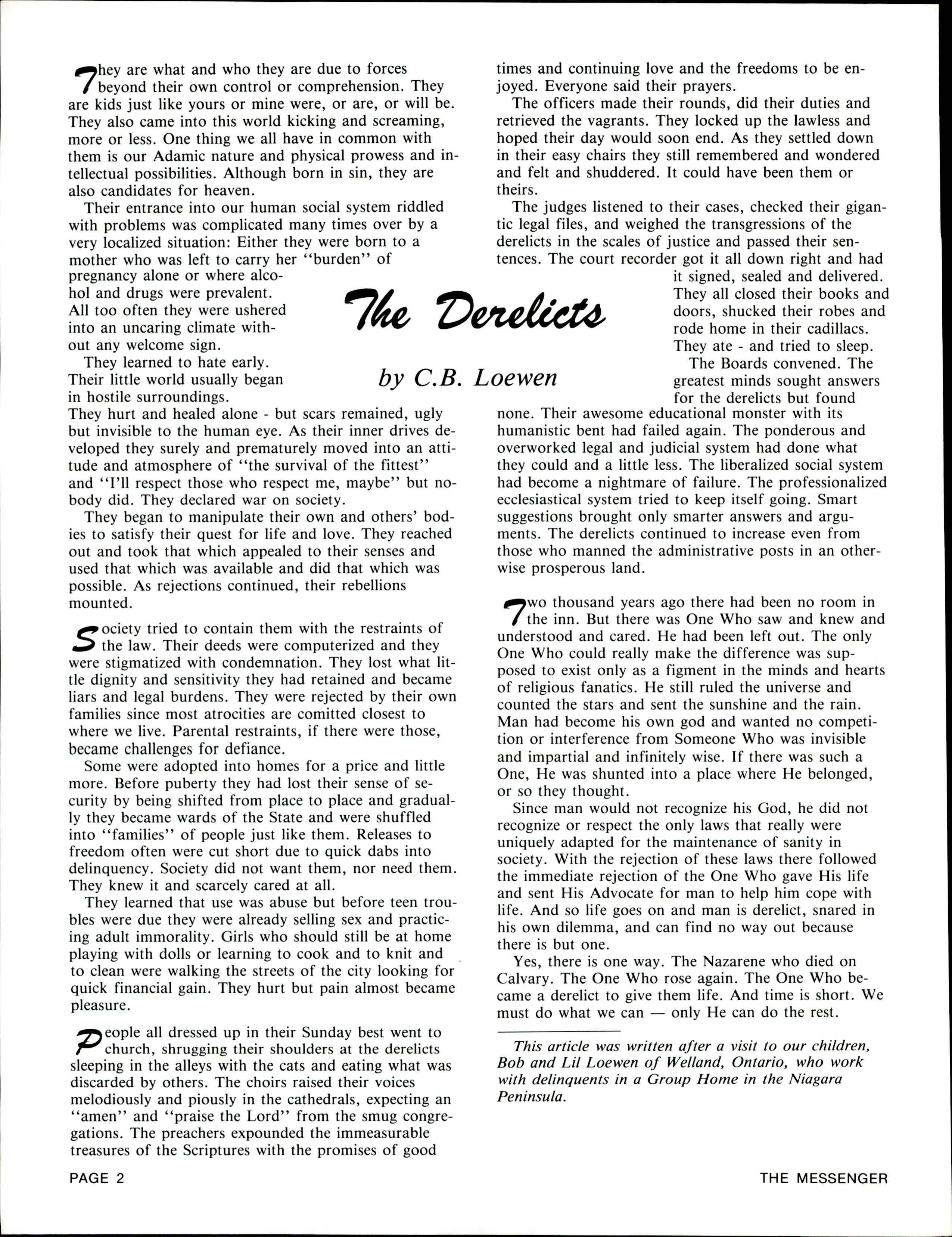 The Derelicts

by C.B. Loewen

They are what and who they are due to forces beyond their own control or comprehension. They are kids just like yours or mine were, or are, or will be. They also came into this world kicking and screaming, more or less. One thing we all have in common with them is our Adamic nature and physical prowess and intellectual possibilities. Although born in sin, they are also candidates for heaven.

Their entrance into our human social system riddled with problems was complicated many times over by a very localized situation: Either they were born to a mother who was left to carry her "burden" of pregnancy alone or where alcohol and drugs were prevalent. All too often they were ushered into an uncaring climate without any welcome sign.

They learned to hate early. Their little world usually began in hostile surroundings. They hurt and healed alone - but scars remained, ugly but invisible to the human eye. As their inner drives developed they surely and prematurely moved into an attitude and atmosphere of "the survival of the fittest" and "I'll respect those who respect me, maybe" but nobody did. They declared war on society.

They began to manipulate their own and others' bodies to satisfy their quest for life and love. They reached out and took that which appealed to their senses and used that which was available and did that which was possible. As rejections continued, their rebellions mounted.

Society tried to contain them with the restraints of the law. Their deeds were computerized and they were stigmatized with condemnation. They lost what little dignity and sensitivity they had retained and became liars and legal burdens. They were rejected by their own families since most atrocities are comitted closest to where we live. Parental restraints, if there were those, became challenges for defiance.

Some were adopted into homes for a price and little more. Before puberty they had lost their sense of security by being shifted from place to place and gradually they became wards of the State and were shuffled into "families" of people just like them. Releases to freedom often were cut short due to quick dabs into delinquency. Society did not want them, nor need them. They knew it and scarcely cared at all.

They learned that use was abuse but before teen troubles were due they were already selling sex and practicing adult immorality. Girls who should still be at home playing with dolls or learning to cook and to knit and to clean were walking the streets of the city looking for quick financial gain. They hurt but pain almost became pleasure.

People all dressed up in their Sunday best went to church, shrugging their shoulders at the derelicts sleeping in the alleys with the cats and eating what was discarded by others. The choirs raised their voices melodiously and piously in the cathedrals, expecting an "amen" and "praise the Lord" from the smug congregations. The preachers expounded the immeasurable treasures of the Scriptures with the promises of good times and continuing love and the freedoms to be enjoyed. Everyone said their prayers.

The officers made their rounds, did their duties and retrieved the vagrants. They locked up the lawless and hoped their day would soon end. As they settled down in their easy chairs they still remembered and wondered and felt and shuddered. It could have been them or theirs.

The judges listened to their cases, checked their gigantic legal files, and weighed the transgressions of the derelicts in the scales of justice and passed their sentences. The court recorder got it all down right and had it signed, sealed and delivered. They all closed their books and doors, shucked their robes and rode home in their cadillacs. They ate - and tried to sleep.

The Boards convened. The greatest minds sought answers for the derelicts but found none. Their awesome educational monster with its humanistic bent had failed again. The ponderous and overworked legal and judicial system had done what they could and a little less. The liberalized social system had become a nightmare of failure. The professionalized ecclesiastical system tried to keep itself going. Smart suggestions brought only smarter answers and arguments. The derelicts continued to increase even from those who manned the administrative posts in an otherwise prosperous land.

Two thousand years ago there had been no room in the inn. But there was One Who saw and knew and understood and cared. He had been left out. The only One Who could really make the difference was supposed to exist only as a figment in the minds and hearts of religious fanatics. He still ruled the universe and counted the stars and sent the sunshine and the rain. Man had become his own god and wanted no competition or interference from Someone Who was invisible and impartial and infinitely wise. If there was such a One, He was shunted into a place where He belonged, or so they thought.

Since man would not recognize his God, he did not recognize or respect the only laws that really were uniquely adapted for the maintenance of sanity in society. With the rejection of these laws there followed the immediate rejection of the One Who gave His life and sent His Advocate for man to help him cope with life. And so life goes on and man is derelict, snared in his own dilemma, and can find no way out because there is but one.

Yes, there is one way. The Nazarene who died on Calvary. The One Who rose again. The One Who became a derelict to give them life. And time is short. We must do what we can — only He can do the rest.

This article was written after a visit to our children, Bob and Lil Loewen of Welland, Ontario, who work with delinquents in a Group Home in the Niagara Peninsula.

PAGE 2

THE MESSENGER